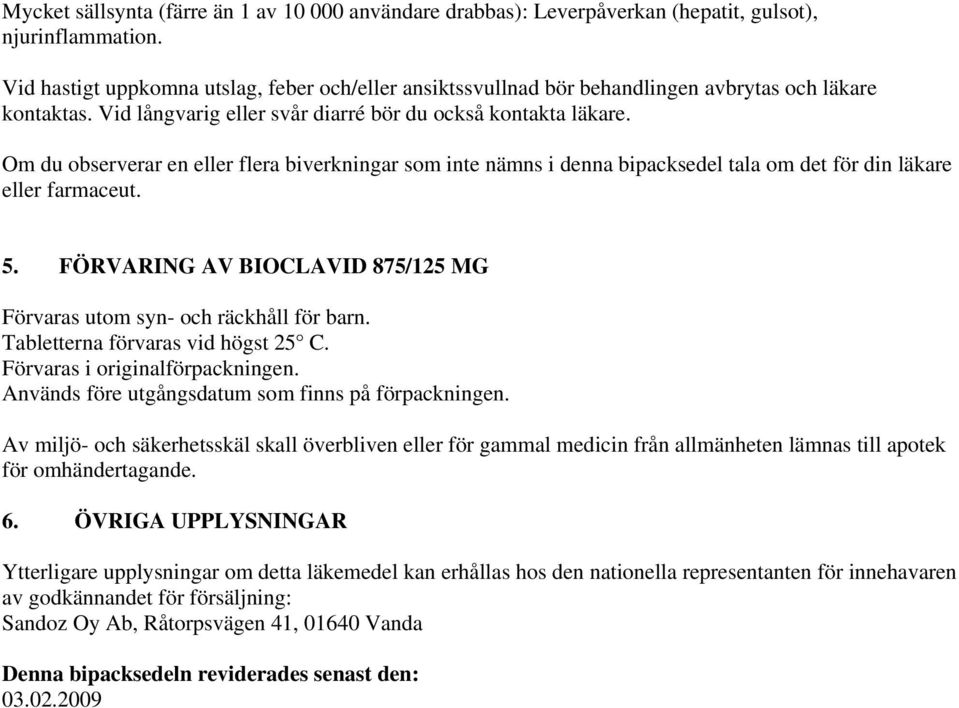 Mycket sällsynta (färre än 1 av 10 000 användare drabbas): Leverpåverkan (hepatit, gulsot), njurinflammation.

Vid hastigt uppkomna utslag, feber och/eller ansiktssvullnad bör behandlingen avbrytas och läkare kontaktas. Vid långvarig eller svår diarré bör du också kontakta läkare.

Om du observerar en eller flera biverkningar som inte nämns i denna bipacksedel tala om det för din läkare eller farmaceut.

5. FÖRVARING AV BIOCLAVID 875/125 MG

Förvaras utom syn- och räckhåll för barn.
Tabletterna förvaras vid högst 25° C.
Förvaras i originalförpackningen.
Används före utgångsdatum som finns på förpackningen.

Av miljö- och säkerhetsskäl skall överbliven eller för gammal medicin från allmänheten lämnas till apotek för omhändertagande.

6. ÖVRIGA UPPLYSNINGAR

Ytterligare upplysningar om detta läkemedel kan erhållas hos den nationella representanten för innehavaren av godkännandet för försäljning:
Sandoz Oy Ab, Råtorpsvägen 41, 01640 Vanda

Denna bipacksedeln reviderades senast den:
03.02.2009